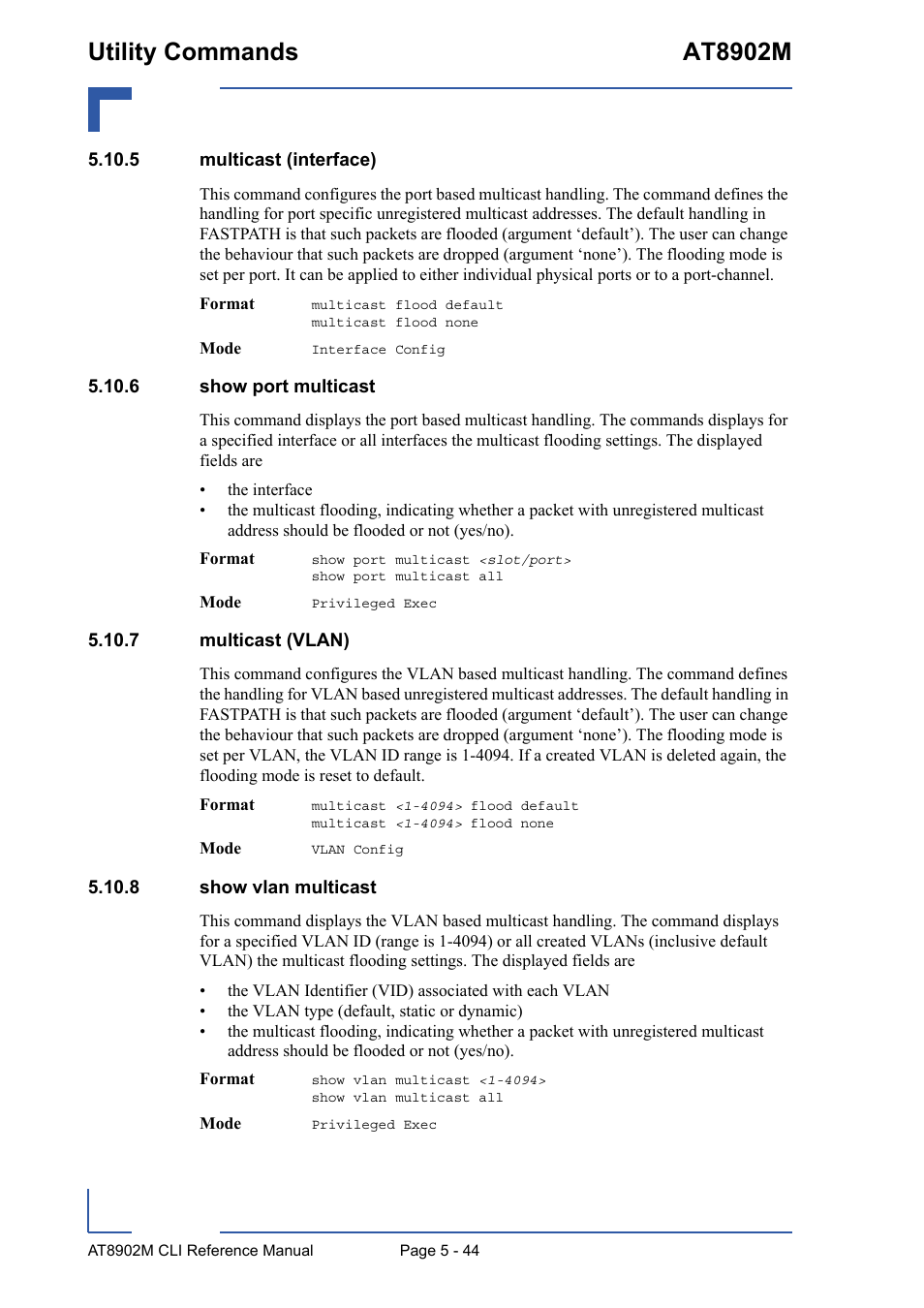 Utility Commands AT8902M

5.10.5 multicast (interface)

This command configures the port based multicast handling. The command defines the handling for port specific unregistered multicast addresses. The default handling in FASTPATH is that such packets are flooded (argument ‘default’). The user can change the behaviour that such packets are dropped (argument ‘none’). The flooding mode is set per port. It can be applied to either individual physical ports or to a port-channel.

Format multicast flood default
multicast flood none

Mode Interface Config

5.10.6 show port multicast

This command displays the port based multicast handling. The commands displays for a specified interface or all interfaces the multicast flooding settings. The displayed fields are

• the interface
• the multicast flooding, indicating whether a packet with unregistered multicast address should be flooded or not (yes/no).

Format show port multicast <slot/port>
show port multicast all

Mode Privileged Exec

5.10.7 multicast (VLAN)

This command configures the VLAN based multicast handling. The command defines the handling for VLAN based unregistered multicast addresses. The default handling in FASTPATH is that such packets are flooded (argument ‘default’). The user can change the behaviour that such packets are dropped (argument ‘none’). The flooding mode is set per VLAN, the VLAN ID range is 1-4094. If a created VLAN is deleted again, the flooding mode is reset to default.

Format multicast <1-4094> flood default
multicast <1-4094> flood none

Mode VLAN Config

5.10.8 show vlan multicast

This command displays the VLAN based multicast handling. The command displays for a specified VLAN ID (range is 1-4094) or all created VLANs (inclusive default VLAN) the multicast flooding settings. The displayed fields are

• the VLAN Identifier (VID) associated with each VLAN
• the VLAN type (default, static or dynamic)
• the multicast flooding, indicating whether a packet with unregistered multicast address should be flooded or not (yes/no).

Format show vlan multicast <1-4094>
show vlan multicast all

Mode Privileged Exec

AT8902M CLI Reference Manual Page 5 - 44